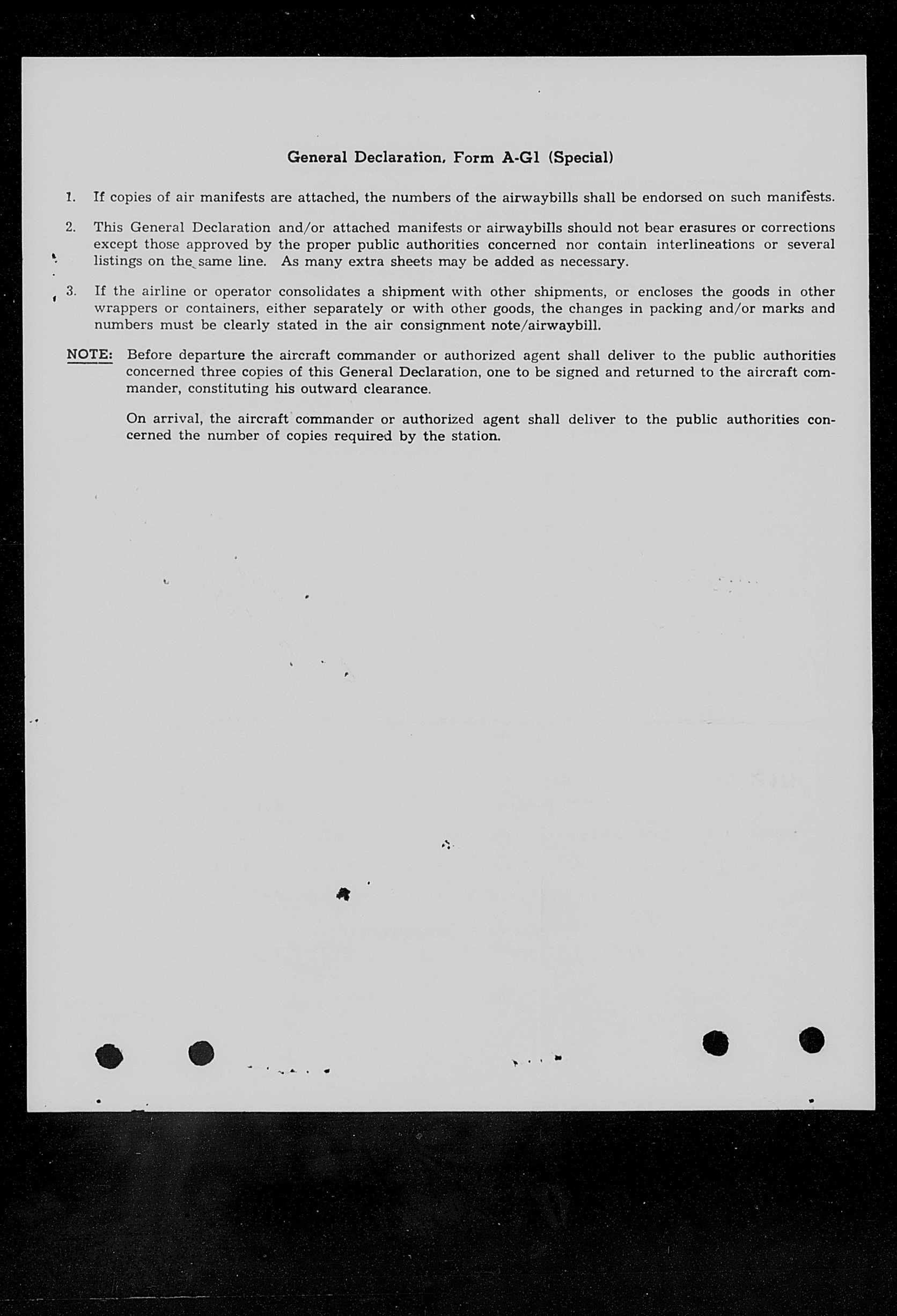 General Declaration, Form A-G1 (Special)

1. If copies of air manifests are attached, the numbers of the airwaybills shall be endorsed on such manifests.

2. This General Declaration and/or attached manifests or airwaybills should not bear erasures or corrections except those approved by the proper public authorities concerned nor contain interlineations or several listings on the same line. As many extra sheets may be added as necessary.

3. If the airline or operator consolidates a shipment with other shipments, or encloses the goods in other wrappers or containers, either separately or with other goods, the changes in packing and/or marks and numbers must be clearly stated in the air consignment note/airwaybill.

NOTE: Before departure the aircraft commander or authorized agent shall deliver to the public authorities concerned three copies of this General Declaration, one to be signed and returned to the aircraft commander, constituting his outward clearance.

On arrival, the aircraft commander or authorized agent shall deliver to the public authorities concerned the number of copies required by the station.